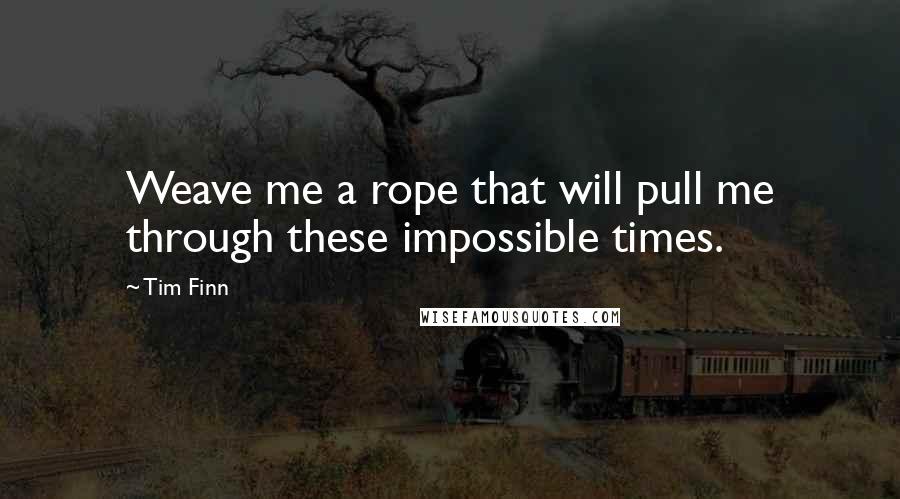 Weave me a rope that will pull me through these impossible times.

~Tim Finn

WISEFAMOUSQUOTES.COM